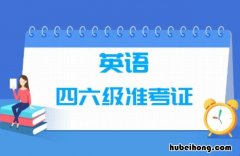 英语
四六级准考证
hubeihong.com